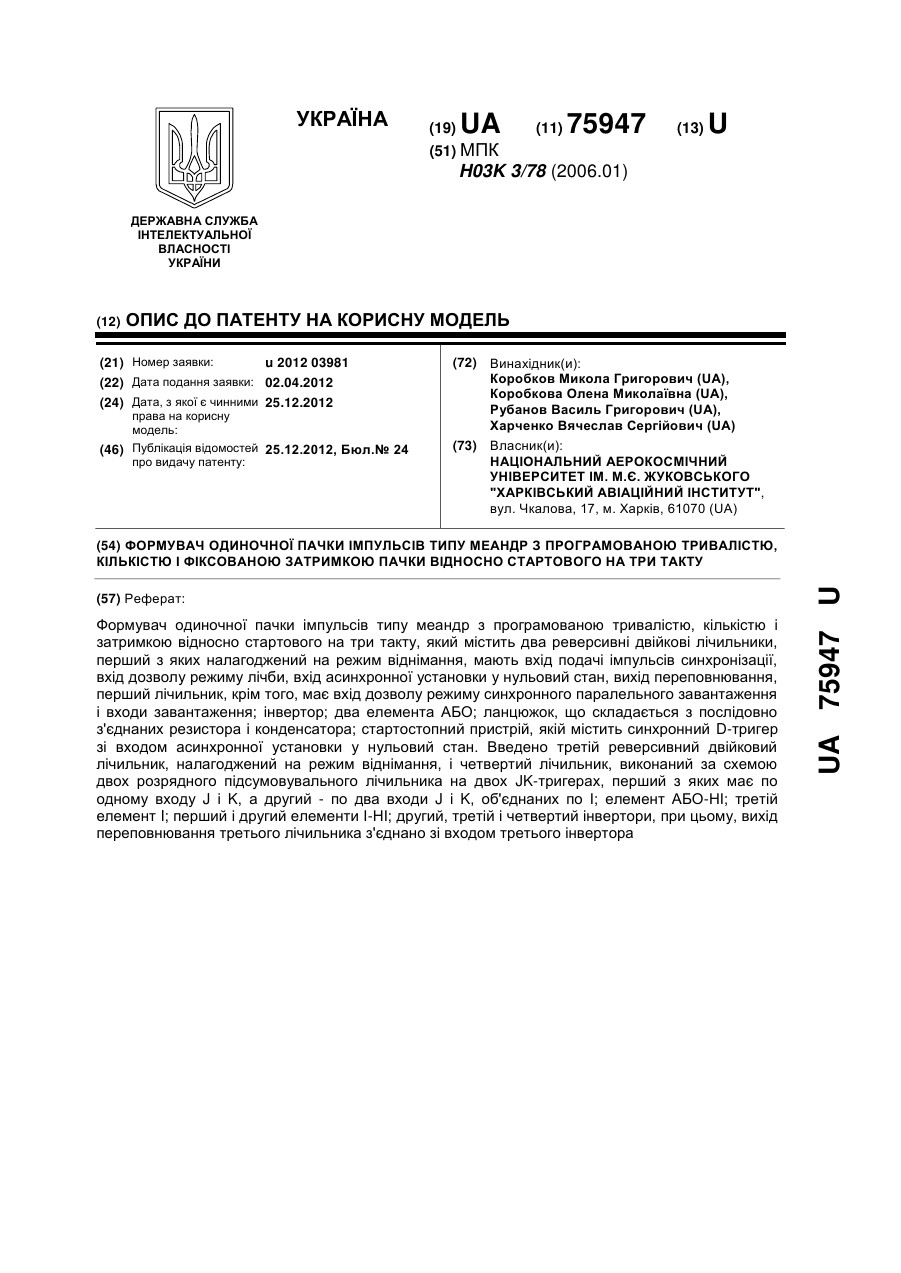 УКРАЇНА

(19) UA (11) 75947 (13) U

(51) МПК
H03K 3/78 (2006.01)

ДЕРЖАВНА СЛУЖБА ІНТЕЛЕКТУАЛЬНОЇ ВЛАСНОСТІ УКРАЇНИ

(12) ОПИС ДО ПАТЕНТУ НА КОРИСНУ МОДЕЛЬ

(21) Номер заявки: u 2012 03981
(22) Дата подання заявки: 02.04.2012
(24) Дата, з якої є чинними права на корисну модель: 25.12.2012
(46) Публікація відомостей про видачу патенту: 25.12.2012, Бюл.№ 24

(72) Винахідник(и):
Коробков Микола Григорович (UA),
Коробкова Олена Миколаївна (UA),
Рубанов Василь Григорович (UA),
Харченко Вячеслав Сергійович (UA)

(73) Власник(и):
НАЦІОНАЛЬНИЙ АЕРОКОСМІЧНИЙ УНІВЕРСИТЕТ ІМ. М.Є. ЖУКОВСЬКОГО "ХАРКІВСЬКИЙ АВІАЦІЙНИЙ ІНСТИТУТ",
вул. Чкалова, 17, м. Харків, 61070 (UA)

(54) ФОРМУВАЧ ОДИНОЧНОЇ ПАЧКИ ІМПУЛЬСІВ ТИПУ МЕАНДР З ПРОГРАМОВАНОЮ ТРИВАЛІСТЮ, КІЛЬКІСТЮ І ФІКСОВАНОЮ ЗАТРИМКОЮ ПАЧКИ ВІДНОСНО СТАРТОВОГО НА ТРИ ТАКТУ

(57) Реферат:

Формувач одиночної пачки імпульсів типу меандр з програмованою тривалістю, кількістю і затримкою відносно стартового на три такту, який містить два реверсивні двійкові лічильники, перший з яких налагоджений на режим віднімання, мають вхід подачі імпульсів синхронізації, вхід дозволу режиму лічби, вхід асинхронної установки у нульовий стан, вихід переповнювання, перший лічильник, крім того, має вхід дозволу режиму синхронного паралельного завантаження і входи завантаження; інвертор; два елемента АБО; ланцюжок, що складається з послідовно з'єднаних резистора і конденсатора; стартостопний пристрій, якій містить синхронний D-тригер зі входом асинхронної установки у нульовий стан. Введено третій реверсивний двійковий лічильник, налагоджений на режим віднімання, і четвертий лічильник, виконаний за схемою двох розрядного підсумовувального лічильника на двох JK-тригерах, перший з яких має по одному входу J і K, а другий - по два входи J і K, об'єднаних по І; елемент АБО-НІ; третій елемент І; перший і другий елементи І-НІ; другий, третій і четвертий інвертори, при цьому, вихід переповнювання третього лічильника з'єднано зі входом третього інвертора

UA 75947 U